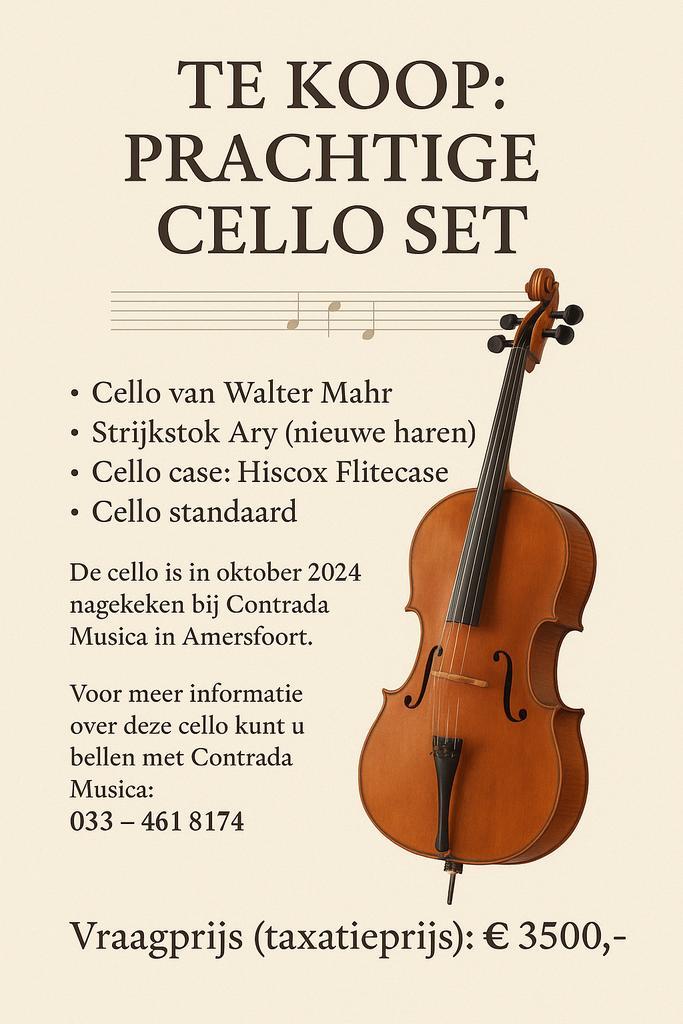 TE KOOP:
PRACHTIGE
CELLO SET

• Cello van Walter Mahr
• Strijkstok Ary (nieuwe haren)
• Cello case: Hiscox Flitecase
• Cello standaard

De cello is in oktober 2024 nagekeken bij Contrada Musica in Amersfoort.

Voor meer informatie over deze cello kunt u bellen met Contrada Musica:
033 – 461 8174

Vraagprijs (taxatieprijs): € 3500,-